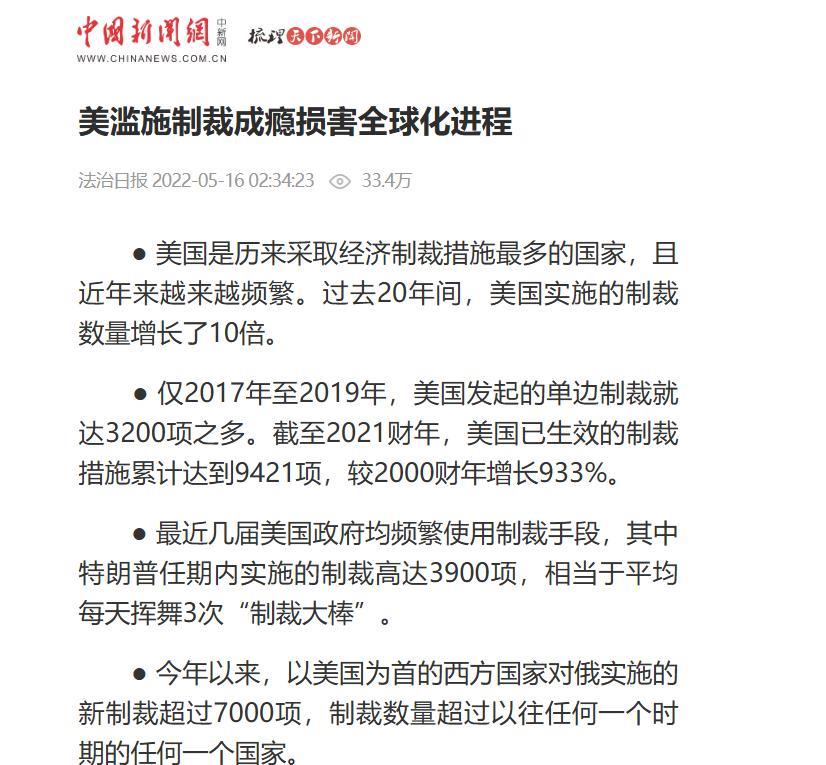 中国新闻网 中新网 梳理天下新闻
WWW.CHINANEWS.COM.CN

美滥施制裁成瘾损害全球化进程

法治日报 2022-05-16 02:34:23 33.4万

● 美国是历来采取经济制裁措施最多的国家，且近年来越来越频繁。过去20年间，美国实施的制裁数量增长了10倍。

● 仅2017年至2019年，美国发起的单边制裁就达3200项之多。截至2021财年，美国已生效的制裁措施累计达到9421项，较2000财年增长933%。

● 最近几届美国政府均频繁使用制裁手段，其中特朗普任期内实施的制裁高达3900项，相当于平均每天挥舞3次“制裁大棒”。

● 今年以来，以美国为首的西方国家对俄实施的新制裁超过7000项，制裁数量超过以往任何一个时期的任何一个国家。